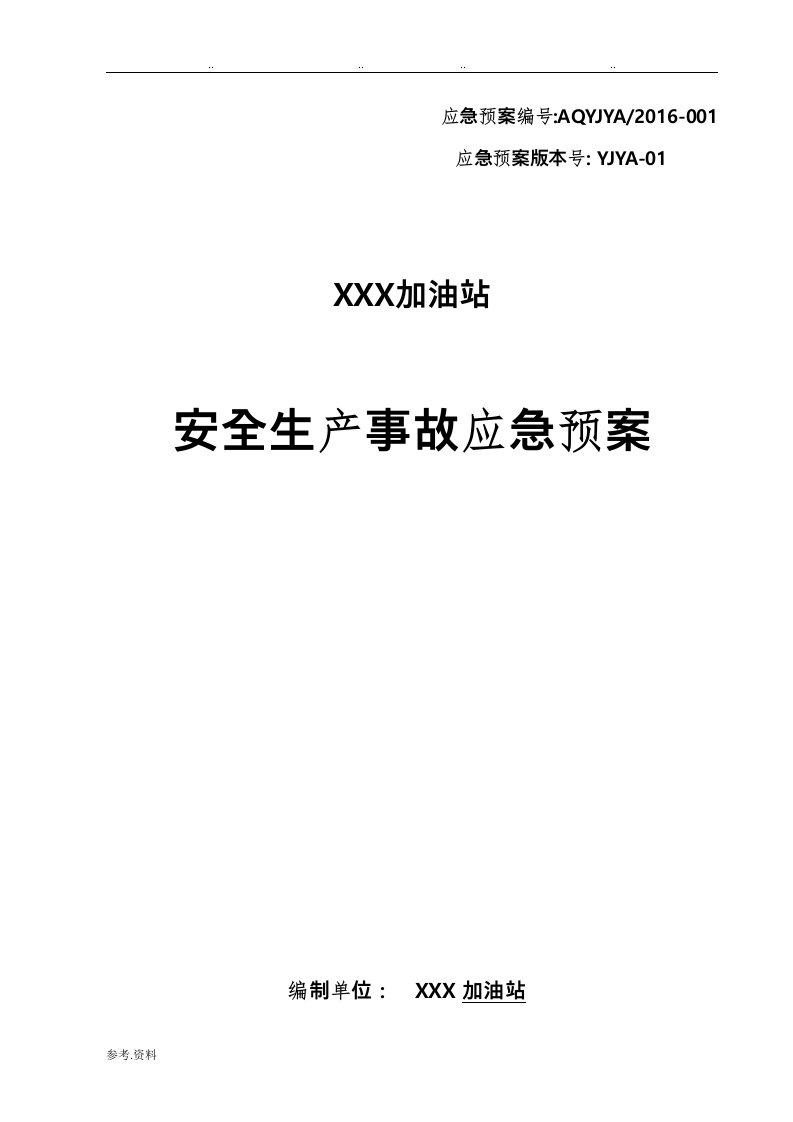 .. .. .. ..

应急预案编号:AQYJYA/2016-001

应急预案版本号: YJYA-01

XXX加油站

安全生产事故应急预案

编制单位： XXX 加油站

参考.资料